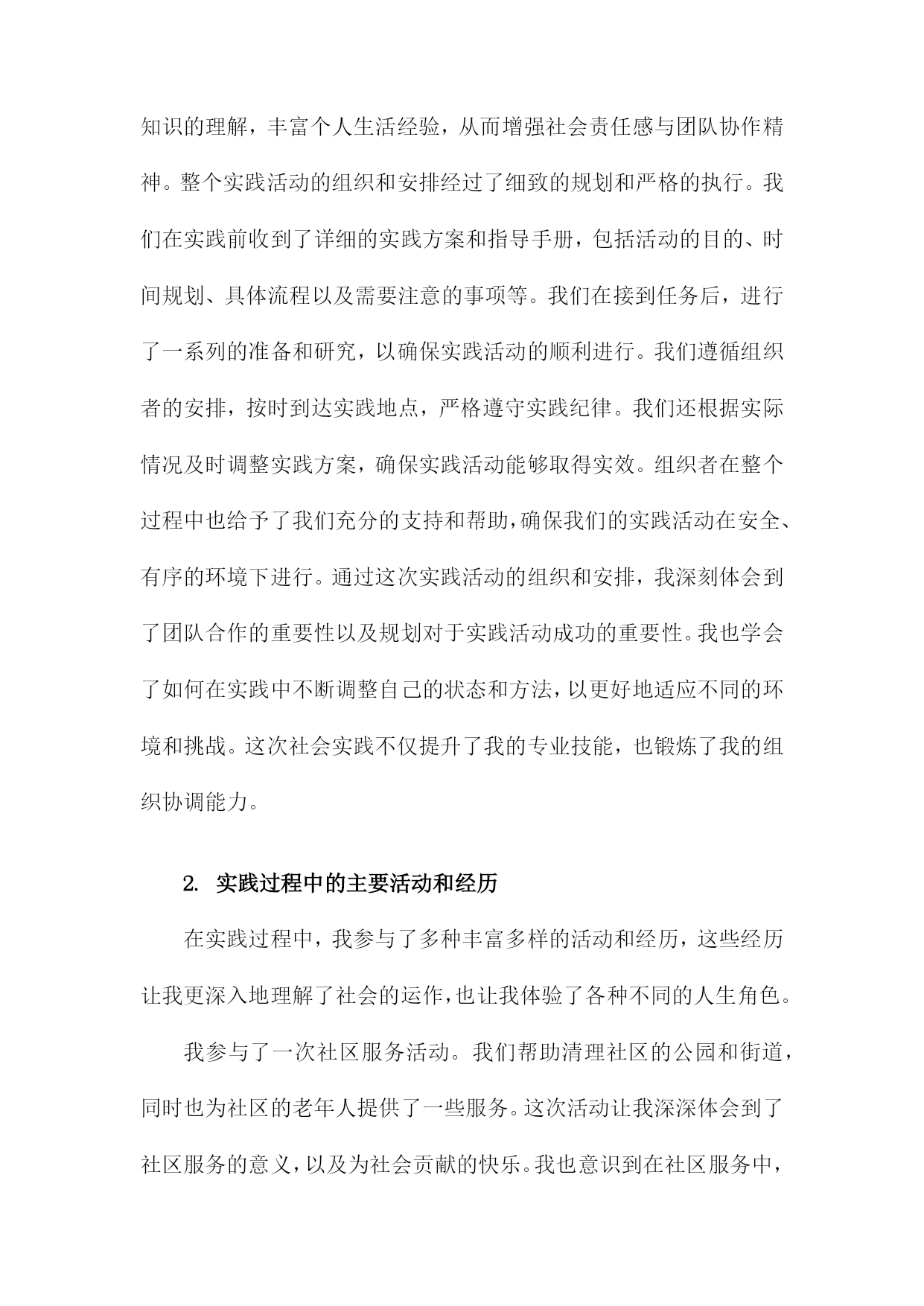 知识的理解，丰富个人生活经验，从而增强社会责任感与团队协作精神。整个实践活动的组织和安排经过了细致的规划和严格的执行。我们在实践前收到了详细的实践方案和指导手册，包括活动的目的、时间规划、具体流程以及需要注意的事项等。我们在接到任务后，进行了一系列的准备和研究，以确保实践活动的顺利进行。我们遵循组织者的安排，按时到达实践地点，严格遵守实践纪律。我们还根据实际情况及时调整实践方案，确保实践活动能够取得实效。组织者在整个过程中也给予了我们充分的支持和帮助，确保我们的实践活动在安全、有序的环境下进行。通过这次实践活动的组织和安排，我深刻体会到了团队合作的重要性以及规划对于实践活动成功的重要性。我也学会了如何在实践中不断调整自己的状态和方法，以更好地适应不同的环境和挑战。这次社会实践不仅提升了我的专业技能，也锻炼了我的组织协调能力。

2. 实践过程中的主要活动和经历

在实践过程中，我参与了多种丰富多样的活动和经历，这些经历让我更深入地理解了社会的运作，也让我体验了各种不同的人生角色。

我参与了一次社区服务活动。我们帮助清理社区的公园和街道，同时也为社区的老年人提供了一些服务。这次活动让我深深体会到了社区服务的意义，以及为社会贡献的快乐。我也意识到在社区服务中，